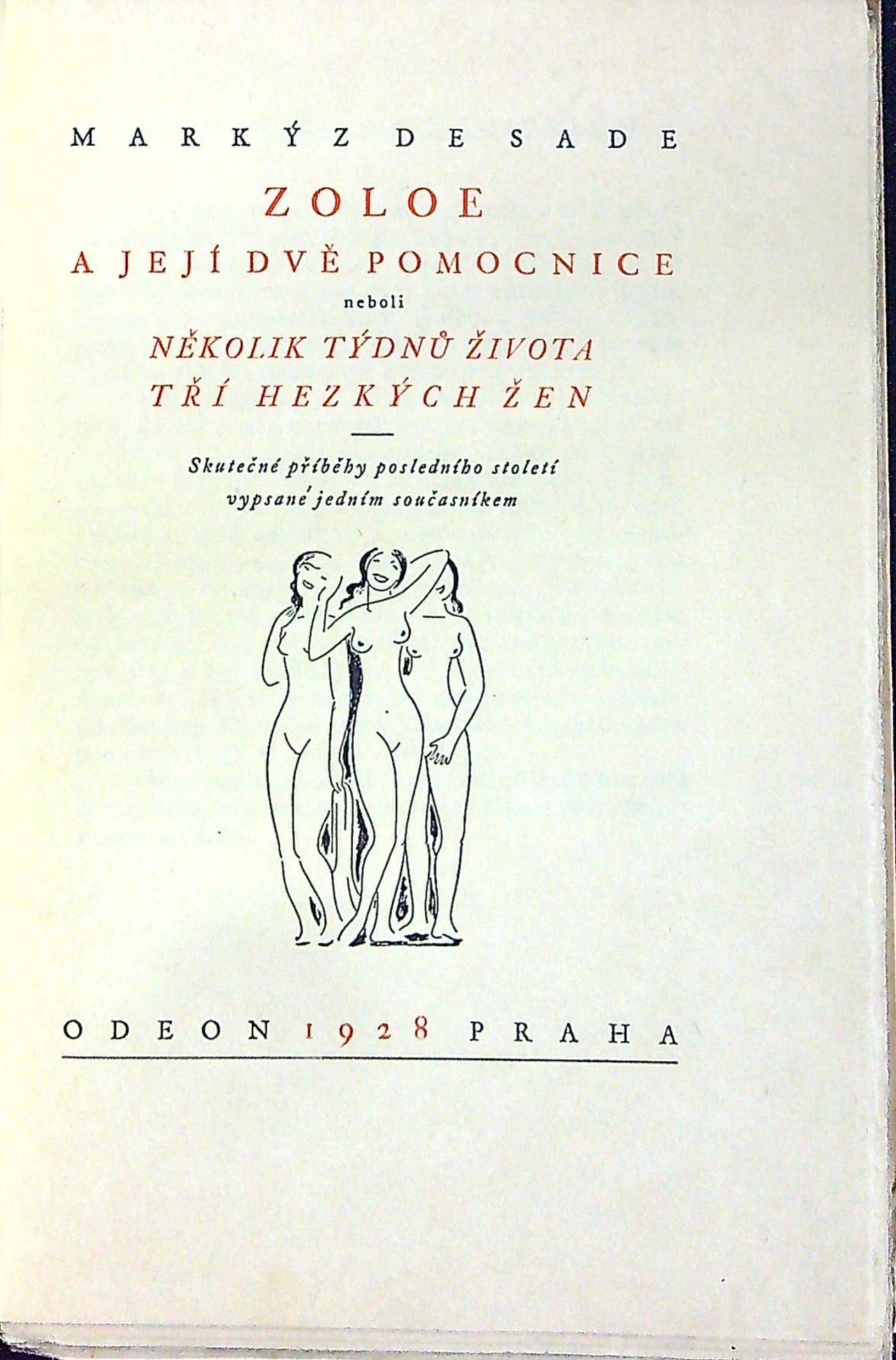 MARKÝZ DE SADE

ZOLOE

A JEJÍ DVĚ POMOCNICE

neboli

NĚKOLIK TÝDNŮ ŽIVOTA

TŘÍ HEZKÝCH ŽEN

Skutečné příběhy posledního století vypsané jedním současníkem

ODEON 1928 PRAHA